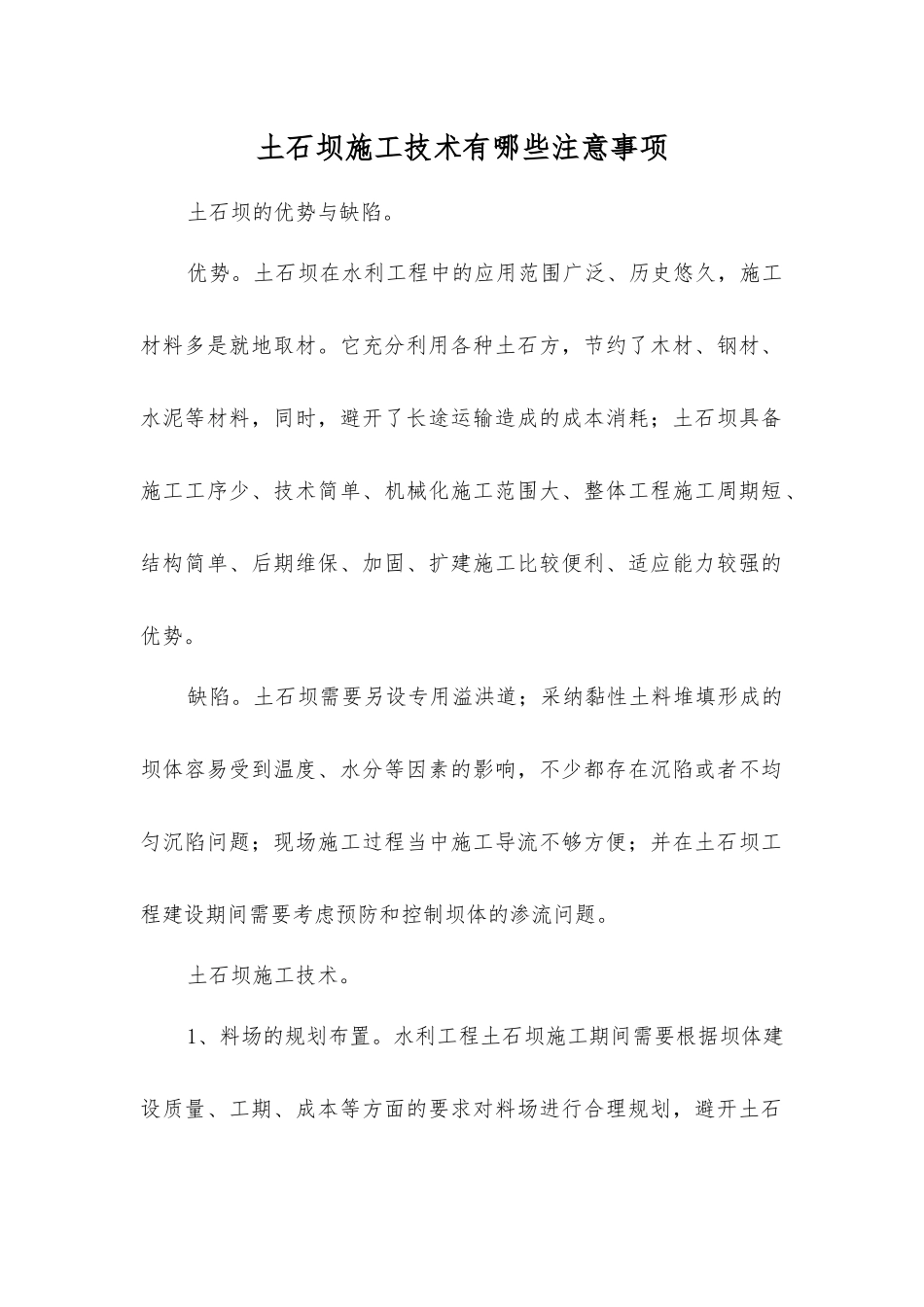 土石坝施工技术有哪些注意事项

土石坝的优势与缺陷。

优势。土石坝在水利工程中的应用范围广泛、历史悠久，施工材料多是就地取材。它充分利用各种土石方，节约了木材、钢材、水泥等材料，同时，避开了长途运输造成的成本消耗；土石坝具备施工工序少、技术简单、机械化施工范围大、整体工程施工周期短、结构简单、后期维保、加固、扩建施工比较便利、适应能力较强的优势。

缺陷。土石坝需要另设专用溢洪道；采纳黏性土料堆填形成的坝体容易受到温度、水分等因素的影响，不少都存在沉陷或者不均匀沉陷问题；现场施工过程当中施工导流不够方便；并在土石坝工程建设期间需要考虑预防和控制坝体的渗流问题。

土石坝施工技术。

1、料场的规划布置。水利工程土石坝施工期间需要根据坝体建设质量、工期、成本等方面的要求对料场进行合理规划，避开土石